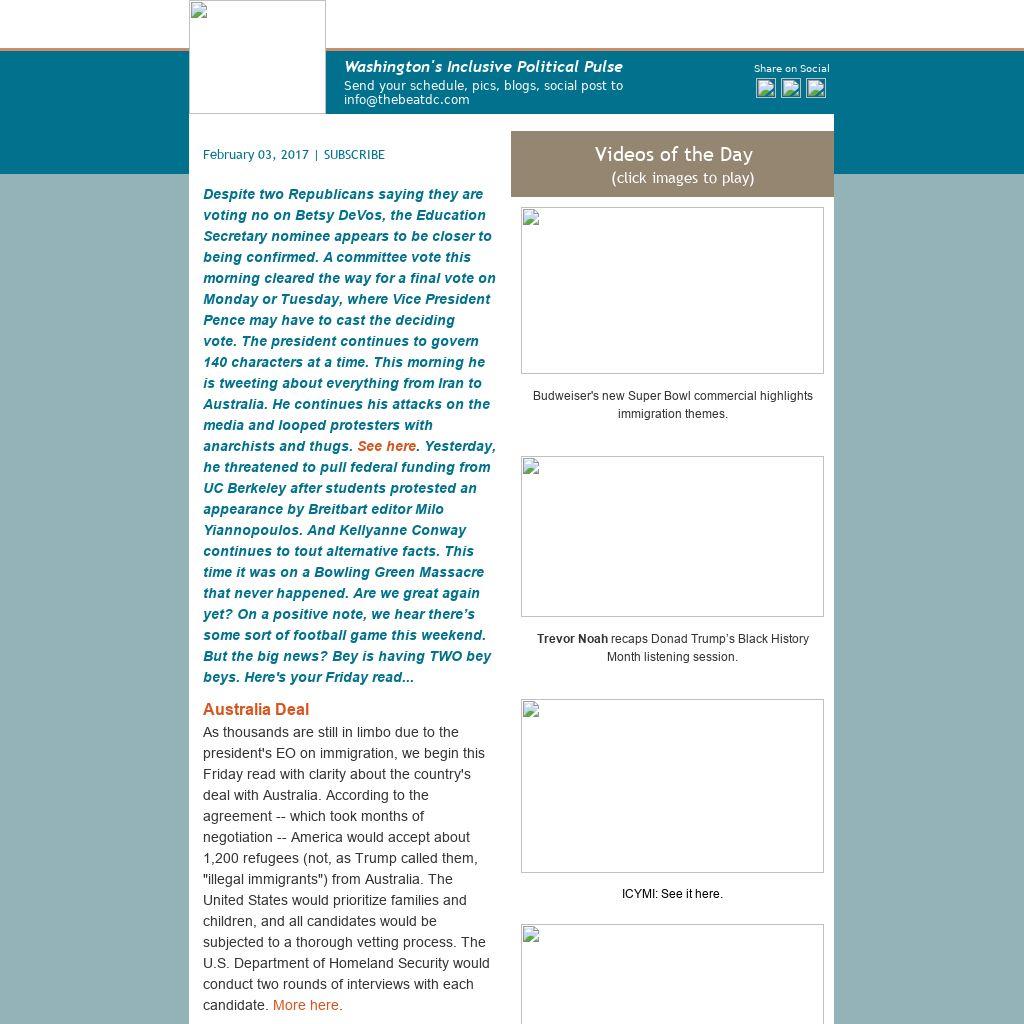 Washington's Inclusive Political Pulse
Send your schedule, pics, blogs, social post to info@thebeatdc.com

Share on Social

February 03, 2017 | SUBSCRIBE

Despite two Republicans saying they are voting no on Betsy DeVos, the Education Secretary nominee appears to be closer to being confirmed. A committee vote this morning cleared the way for a final vote on Monday or Tuesday, where Vice President Pence may have to cast the deciding vote. The president continues to govern 140 characters at a time. This morning he is tweeting about everything from Iran to Australia. He continues his attacks on the media and looped protesters with anarchists and thugs. See here. Yesterday, he threatened to pull federal funding from UC Berkeley after students protested an appearance by Breitbart editor Milo Yiannopoulos. And Kellyanne Conway continues to tout alternative facts. This time it was on a Bowling Green Massacre that never happened. Are we great again yet? On a positive note, we hear there's some sort of football game this weekend. But the big news? Bey is having TWO bey beys. Here's your Friday read...

Australia Deal
As thousands are still in limbo due to the president's EO on immigration, we begin this Friday read with clarity about the country's deal with Australia. According to the agreement -- which took months of negotiation -- America would accept about 1,200 refugees (not, as Trump called them, "illegal immigrants") from Australia. The United States would prioritize families and children, and all candidates would be subjected to a thorough vetting process. The U.S. Department of Homeland Security would conduct two rounds of interviews with each candidate. More here.

Videos of the Day
(click images to play)

Budweiser's new Super Bowl commercial highlights immigration themes.

Trevor Noah recaps Donad Trump's Black History Month listening session.

ICYMI: See it here.